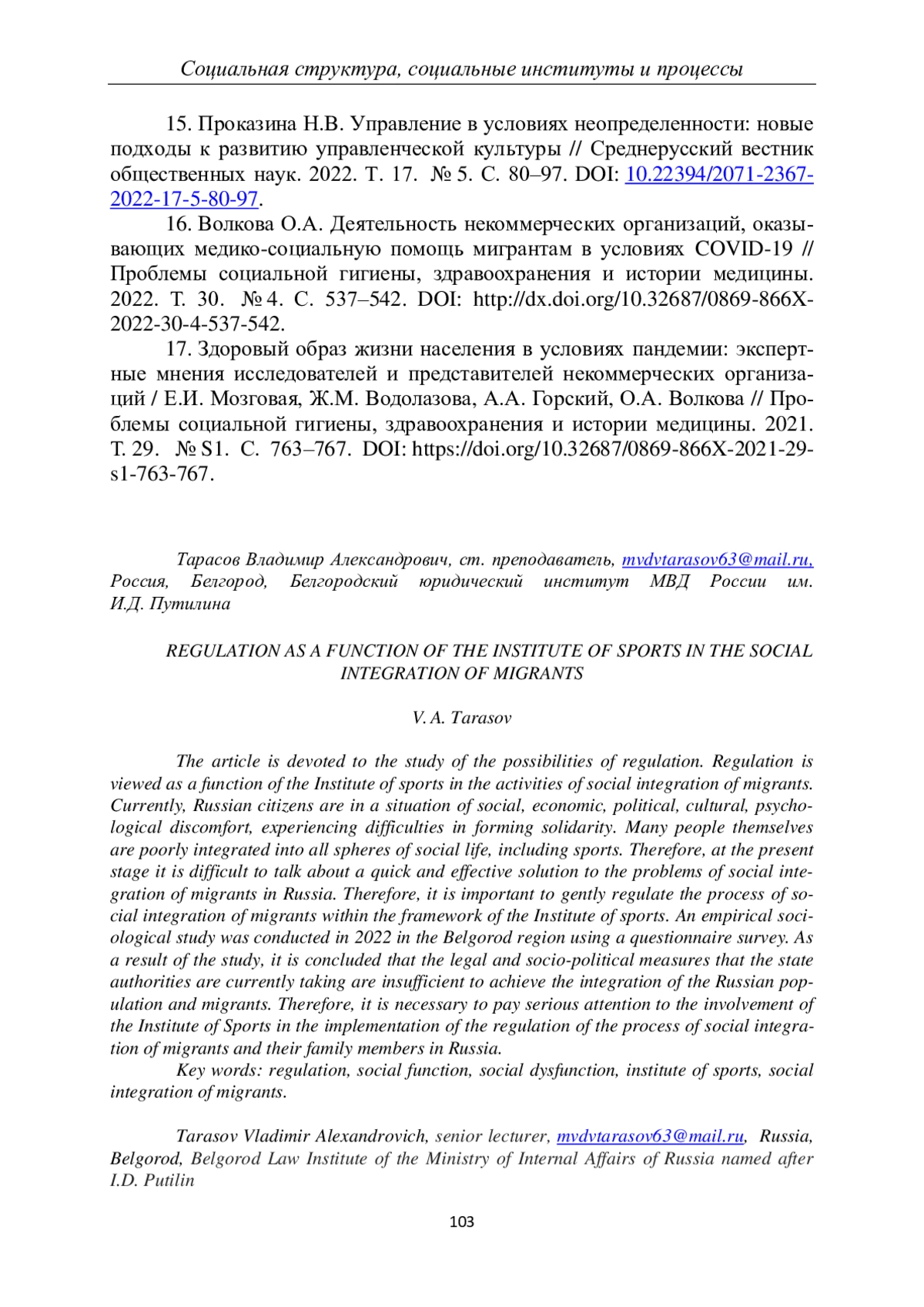 Социальная структура, социальные институты и процессы

15. Проказина Н.В. Управление в условиях неопределенности: новые подходы к развитию управленческой культуры // Среднерусский вестник общественных наук. 2022. Т. 17. № 5. С. 80–97. DOI: 10.22394/2071-2367-2022-17-5-80-97.

16. Волкова О.А. Деятельность некоммерческих организаций, оказывающих медико-социальную помощь мигрантам в условиях COVID-19 // Проблемы социальной гигиены, здравоохранения и истории медицины. 2022. Т. 30. № 4. С. 537–542. DOI: http://dx.doi.org/10.32687/0869-866X-2022-30-4-537-542.

17. Здоровый образ жизни населения в условиях пандемии: экспертные мнения исследователей и представителей некоммерческих организаций / Е.И. Мозговая, Ж.М. Водолазова, А.А. Горский, О.А. Волкова // Проблемы социальной гигиены, здравоохранения и истории медицины. 2021. Т. 29. № S1. С. 763–767. DOI: https://doi.org/10.32687/0869-866X-2021-29-s1-763-767.

Тарасов Владимир Александрович, ст. преподаватель, mvdvtarasov63@mail.ru, Россия, Белгород, Белгородский юридический институт МВД России им. И.Д. Путилина

REGULATION AS A FUNCTION OF THE INSTITUTE OF SPORTS IN THE SOCIAL INTEGRATION OF MIGRANTS

V.A. Tarasov

The article is devoted to the study of the possibilities of regulation. Regulation is viewed as a function of the Institute of sports in the activities of social integration of migrants. Currently, Russian citizens are in a situation of social, economic, political, cultural, psychological discomfort, experiencing difficulties in forming solidarity. Many people themselves are poorly integrated into all spheres of social life, including sports. Therefore, at the present stage it is difficult to talk about a quick and effective solution to the problems of social integration of migrants in Russia. Therefore, it is important to gently regulate the process of social integration of migrants within the framework of the Institute of sports. An empirical sociological study was conducted in 2022 in the Belgorod region using a questionnaire survey. As a result of the study, it is concluded that the legal and socio-political measures that the state authorities are currently taking are insufficient to achieve the integration of the Russian population and migrants. Therefore, it is necessary to pay serious attention to the involvement of the Institute of Sports in the implementation of the regulation of the process of social integration of migrants and their family members in Russia.

Key words: regulation, social function, social dysfunction, institute of sports, social integration of migrants.

Tarasov Vladimir Alexandrovich, senior lecturer, mvdvtarasov63@mail.ru, Russia, Belgorod, Belgorod Law Institute of the Ministry of Internal Affairs of Russia named after I.D. Putilin

103